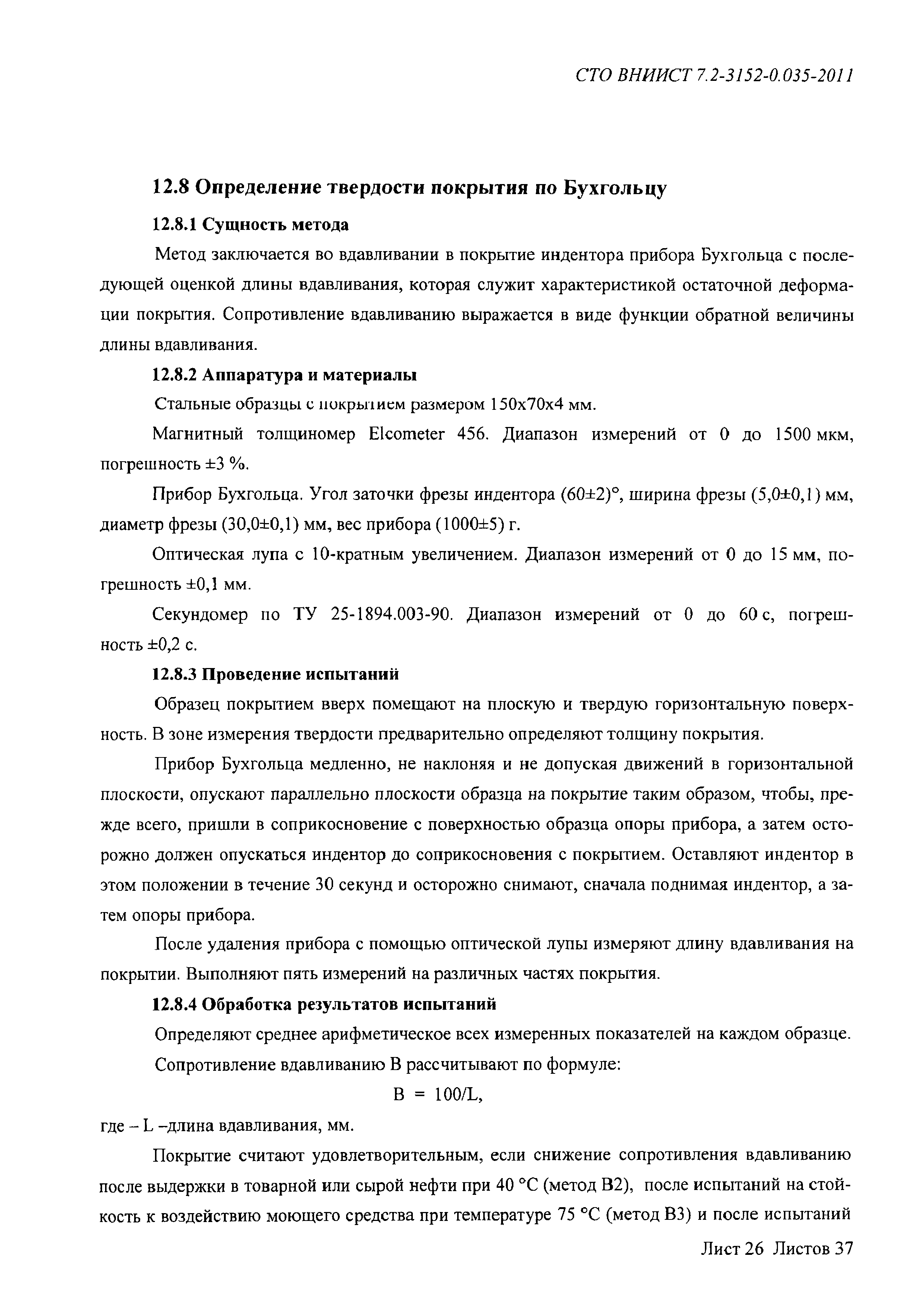 СТО ВНИИСТ 7.2-3152-0.035-2011

12.8 Определение твердости покрытия по Бухгольцу

12.8.1 Сущность метода

Метод заключается во вдавливании в покрытие индентора прибора Бухгольца с последующей оценкой длины вдавливания, которая служит характеристикой остаточной деформации покрытия. Сопротивление вдавливанию выражается в виде функции обратной величины длины вдавливания.

12.8.2 Аппаратура и материалы

Стальные образцы с покрытием размером 150х70х4 мм.

Магнитный толщиномер Elcometer 456. Диапазон измерений от 0 до 1500 мкм, погрешность ±3 %.

Прибор Бухгольца. Угол заточки фрезы индентора (60±2)°, ширина фрезы (5,0±0,1) мм, диаметр фрезы (30,0±0,1) мм, вес прибора (1000±5) г.

Оптическая лупа с 10-кратным увеличением. Диапазон измерений от 0 до 15 мм, погрешность ±0,1 мм.

Секундомер по ТУ 25-1894.003-90. Диапазон измерений от 0 до 60 с, погрешность ±0,2 с.

12.8.3 Проведение испытаний

Образец покрытием вверх помещают на плоскую и твердую горизонтальную поверхность. В зоне измерения твердости предварительно определяют толщину покрытия.

Прибор Бухгольца медленно, не наклоняя и не допуская движений в горизонтальной плоскости, опускают параллельно плоскости образца на покрытие таким образом, чтобы, прежде всего, пришли в соприкосновение с поверхностью образца опоры прибора, а затем осторожно должен опускаться индентор до соприкосновения с покрытием. Оставляют индентор в этом положении в течение 30 секунд и осторожно снимают, сначала поднимая индентор, а затем опоры прибора.

После удаления прибора с помощью оптической лупы измеряют длину вдавливания на покрытии. Выполняют пять измерений на различных частях покрытия.

12.8.4 Обработка результатов испытаний

Определяют среднее арифметическое всех измеренных показателей на каждом образце.

Сопротивление вдавливанию В рассчитывают по формуле:

$B = 100/L$,

где – L –длина вдавливания, мм.

Покрытие считают удовлетворительным, если снижение сопротивления вдавливанию после выдержки в товарной или сырой нефти при 40 °С (метод В2), после испытаний на стойкость к воздействию моющего средства при температуре 75 °С (метод В3) и после испытаний

Лист 26 Листов 37